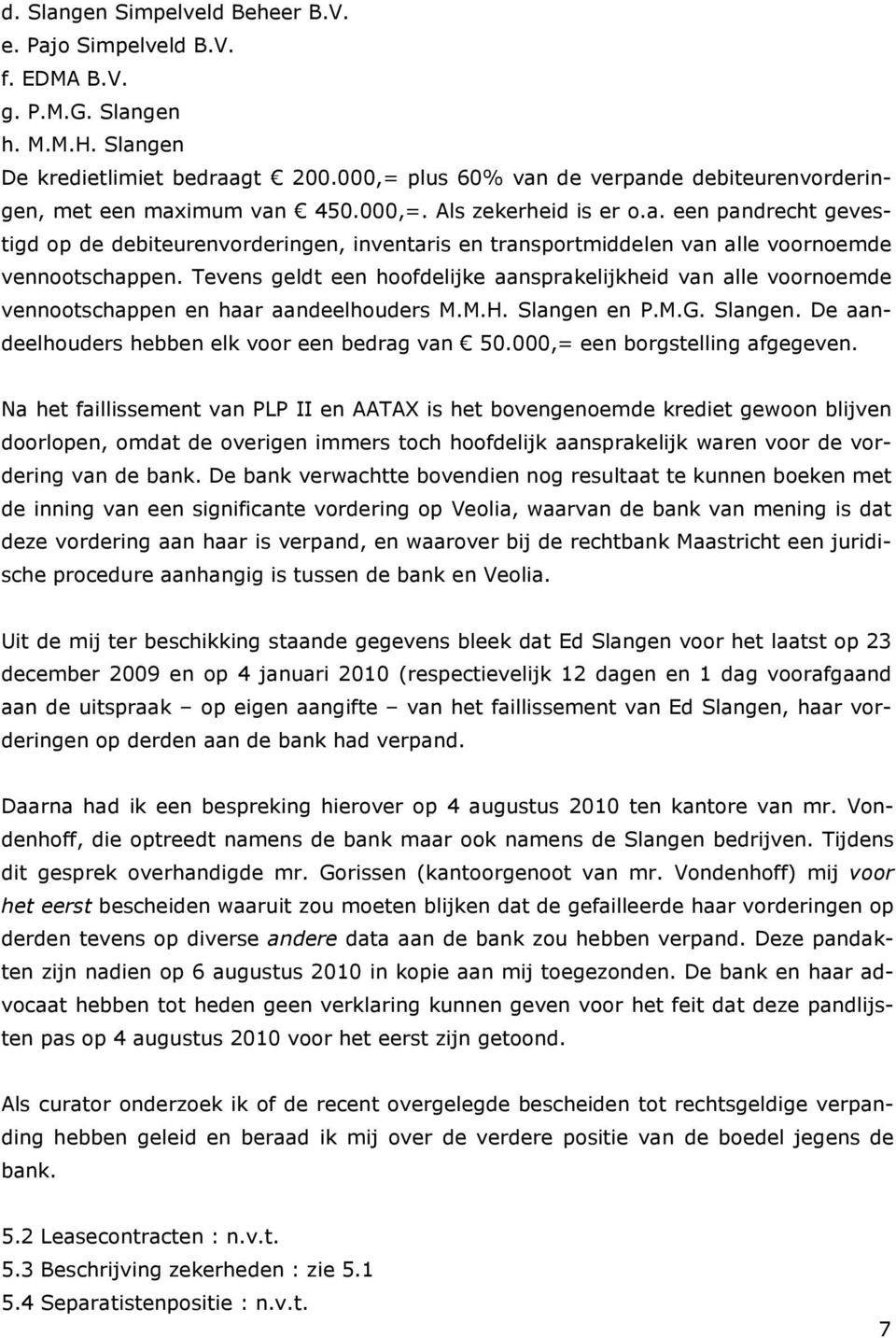 d. Slangen Simpelveld Beheer B.V.
e. Pajo Simpelveld B.V.
f. EDMA B.V.
g. P.M.G. Slangen
h. M.M.H. Slangen
De kredietlimiet bedraagt € 200.000,= plus 60% van de verpande debiteurenvorderingen, met een maximum van € 450.000,=. Als zekerheid is er o.a. een pandrecht gevestigd op de debiteurenvorderingen, inventaris en transportmiddelen van alle voornoemde vennootschappen. Tevens geldt een hoofdelijke aansprakelijkheid van alle voornoemde vennootschappen en haar aandeelhouders M.M.H. Slangen en P.M.G. Slangen. De aandeelhouders hebben elk voor een bedrag van € 50.000,= een borgstelling afgegeven.

Na het faillissement van PLP II en AATAX is het bovengenoemde krediet gewoon blijven doorlopen, omdat de overigen immers toch hoofdelijk aansprakelijk waren voor de vordering van de bank. De bank verwachtte bovendien nog resultaat te kunnen boeken met de inning van een significante vordering op Veolia, waarvan de bank van mening is dat deze vordering aan haar is verpand, en waarover bij de rechtbank Maastricht een juridische procedure aanhangig is tussen de bank en Veolia.

Uit de mij ter beschikking staande gegevens bleek dat Ed Slangen voor het laatst op 23 december 2009 en op 4 januari 2010 (respectievelijk 12 dagen en 1 dag voorafgaand aan de uitspraak – op eigen aangifte – van het faillissement van Ed Slangen, haar vorderingen op derden aan de bank had verpand.

Daarna had ik een bespreking hierover op 4 augustus 2010 ten kantore van mr. Vondenhoff, die optreedt namens de bank maar ook namens de Slangen bedrijven. Tijdens dit gesprek overhandigde mr. Gorissen (kantoorgenoot van mr. Vondenhoff) mij voor het eerst bescheiden waaruit zou moeten blijken dat de gefailleerde haar vorderingen op derden tevens op diverse andere data aan de bank zou hebben verpand. Deze pandakten zijn nadien op 6 augustus 2010 in kopie aan mij toegezonden. De bank en haar advocaat hebben tot heden geen verklaring kunnen geven voor het feit dat deze pandlijsten pas op 4 augustus 2010 voor het eerst zijn getoond.

Als curator onderzoek ik of de recent overgelegde bescheiden tot rechtsgeldige verpanding hebben geleid en beraad ik mij over de verdere positie van de boedel jegens de bank.

5.2 Leasecontracten : n.v.t.
5.3 Beschrijving zekerheden : zie 5.1
5.4 Separatistenpositie : n.v.t.

7